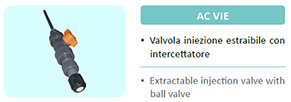 AC VIE

• Valvola iniezione estraibile con intercettatore

• Extractable injection valve with ball valve